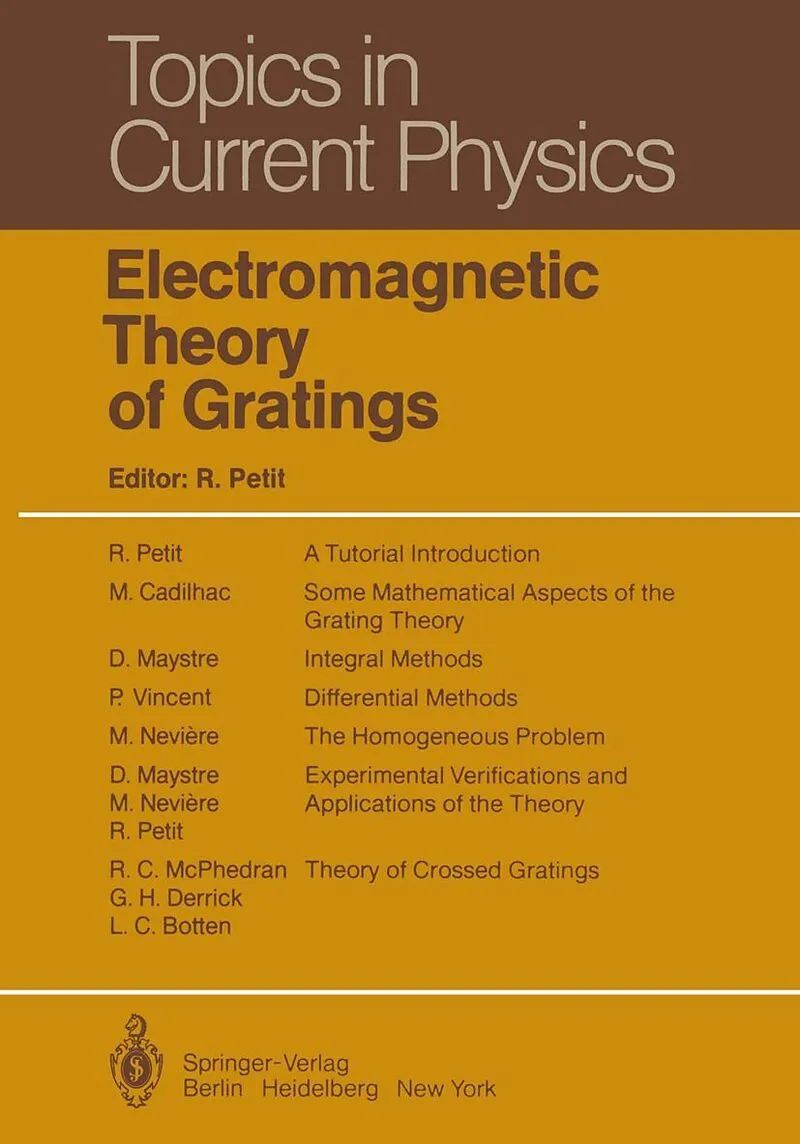 Topics in Current Physics

Electromagnetic Theory of Gratings

Editor: R. Petit

R. Petit A Tutorial Introduction

M. Cadilhac Some Mathematical Aspects of the Grating Theory

D. Maystre Integral Methods

P. Vincent Differential Methods

M. Nevière The Homogeneous Problem

D. Maystre
M. Nevière
R. Petit
Experimental Verifications and Applications of the Theory

R. C. McPhedran
G. H. Derrick
L. C. Botten
Theory of Crossed Gratings

Springer-Verlag
Berlin Heidelberg New York